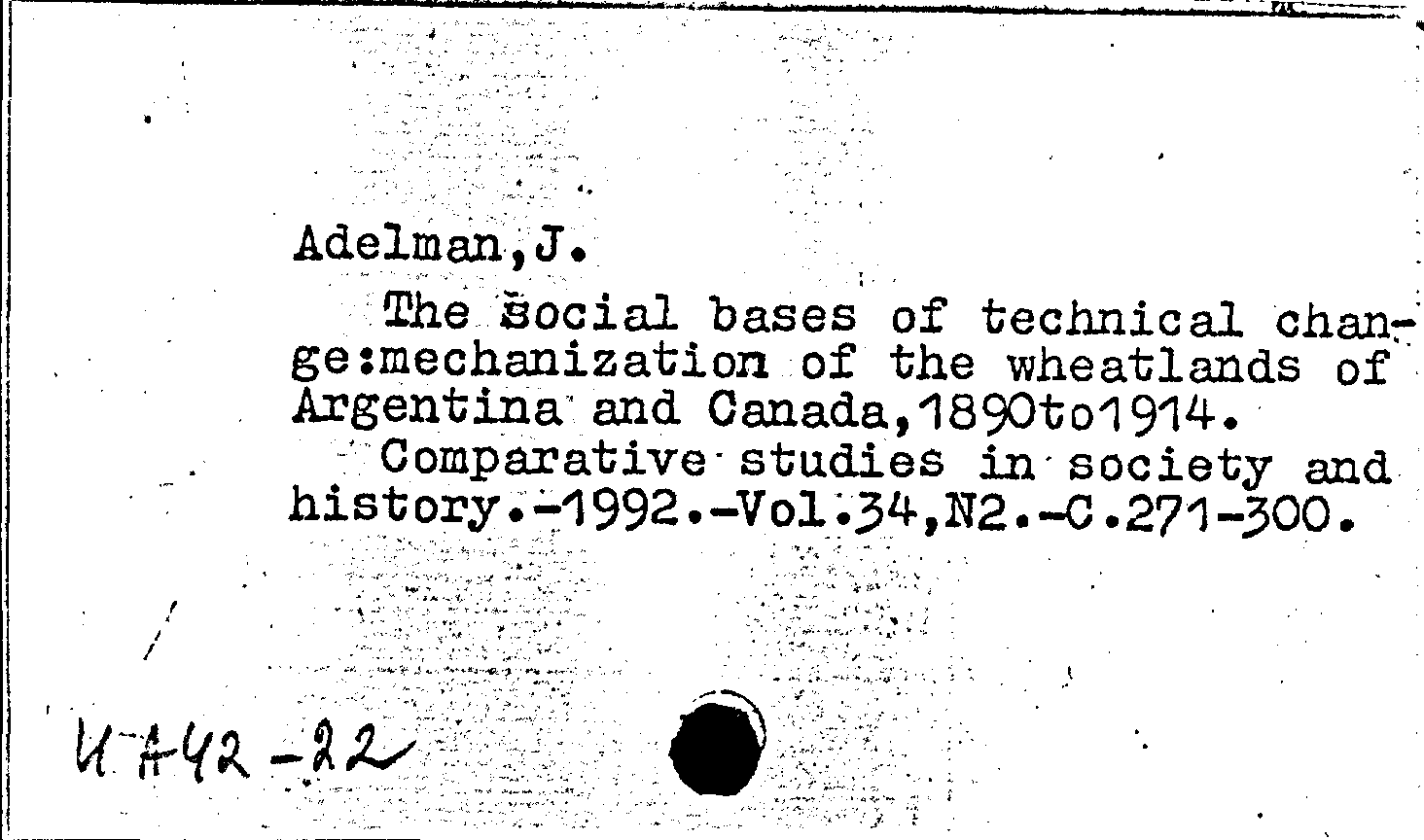 Adelman,J.

The social bases of technical change:mechanization of the wheatlands of Argentina and Canada,1890to1914.

Comparative studies in society and history.-1992.-Vol.34,N2.-C.271-300.

И А42-22